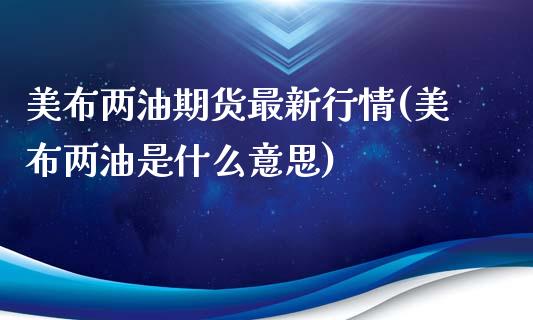 美布两油期货最新行情(美布两油是什么意思)